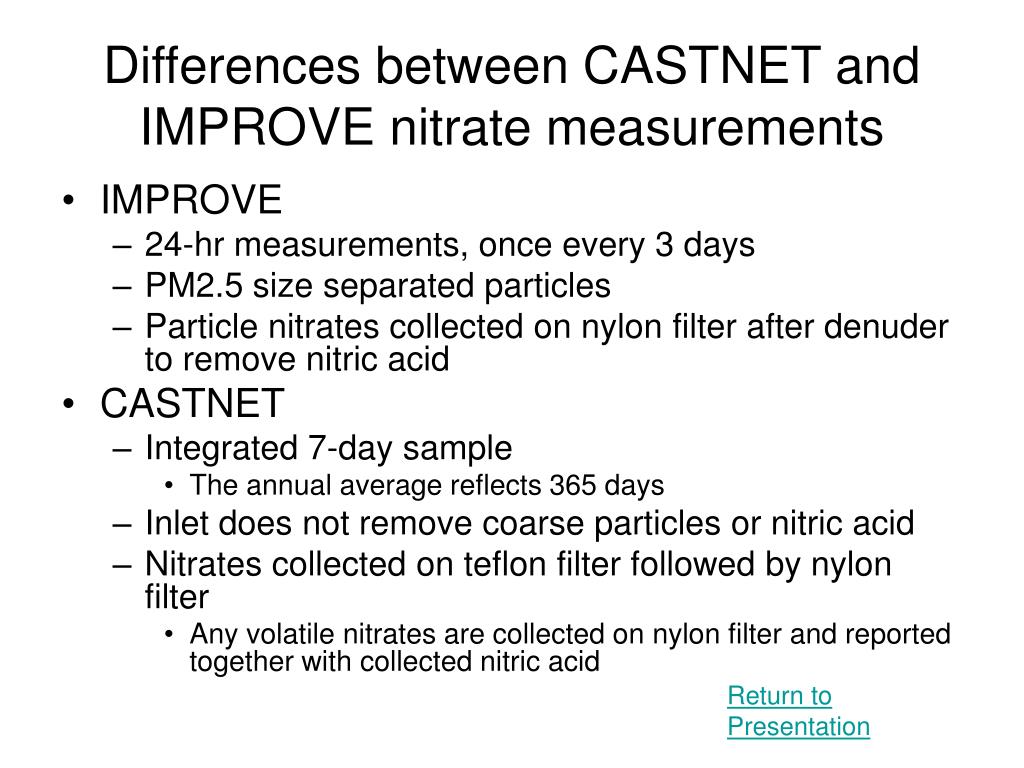 Differences between CASTNET and IMPROVE nitrate measurements

• IMPROVE
– 24-hr measurements, once every 3 days
– PM2.5 size separated particles
– Particle nitrates collected on nylon filter after denuder to remove nitric acid
• CASTNET
– Integrated 7-day sample
• The annual average reflects 365 days
– Inlet does not remove coarse particles or nitric acid
– Nitrates collected on teflon filter followed by nylon filter
• Any volatile nitrates are collected on nylon filter and reported together with collected nitric acid

Return to Presentation